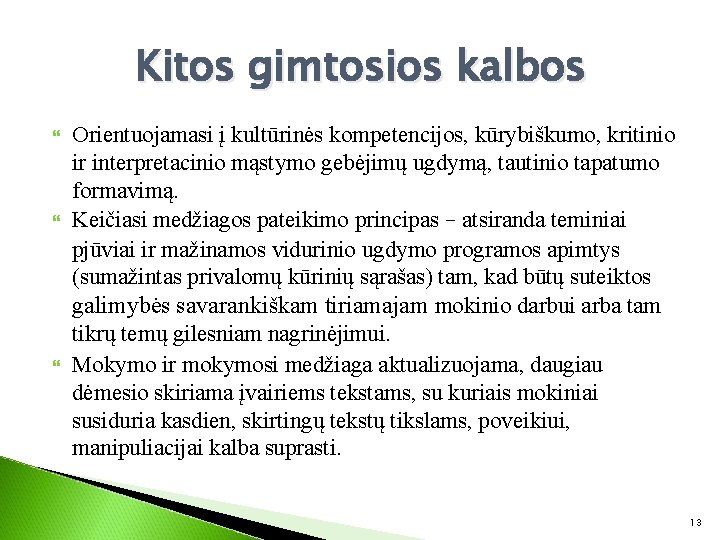 Kitos gimtosios kalbos

Orientuojamasi į kultūrinės kompetencijos, kūrybiškumo, kritinio ir interpretacinio mąstymo gebėjimų ugdymą, tautinio tapatumo formavimą.

Keičiasi medžiagos pateikimo principas – atsiranda teminiai pjūviai ir mažinamos vidurinio ugdymo programos apimtys (sumažintas privalomų kūrinių sąrašas) tam, kad būtų suteiktos galimybės savarankiškam tiriamajam mokinio darbui arba tam tikrų temų gilesniam nagrinėjimui.

Mokymo ir mokymosi medžiaga aktualizuojama, daugiau dėmesio skiriama įvairiems tekstams, su kuriais mokiniai susiduria kasdien, skirtingų tekstų tikslams, poveikiui, manipuliacijai kalba suprasti.

13